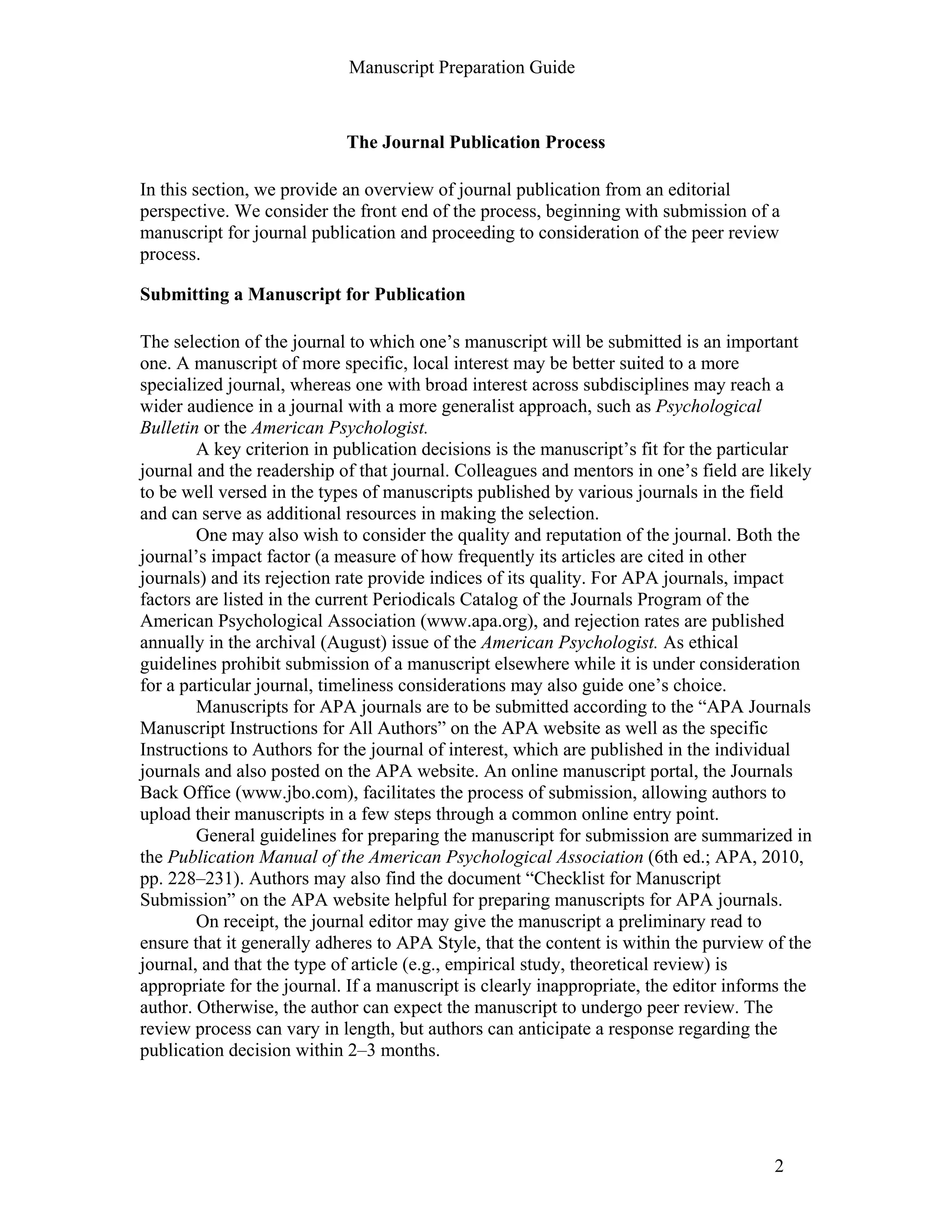 Manuscript Preparation Guide

The Journal Publication Process

In this section, we provide an overview of journal publication from an editorial perspective. We consider the front end of the process, beginning with submission of a manuscript for journal publication and proceeding to consideration of the peer review process.

Submitting a Manuscript for Publication

The selection of the journal to which one's manuscript will be submitted is an important one. A manuscript of more specific, local interest may be better suited to a more specialized journal, whereas one with broad interest across subdisciplines may reach a wider audience in a journal with a more generalist approach, such as Psychological Bulletin or the American Psychologist.

A key criterion in publication decisions is the manuscript's fit for the particular journal and the readership of that journal. Colleagues and mentors in one's field are likely to be well versed in the types of manuscripts published by various journals in the field and can serve as additional resources in making the selection.

One may also wish to consider the quality and reputation of the journal. Both the journal's impact factor (a measure of how frequently its articles are cited in other journals) and its rejection rate provide indices of its quality. For APA journals, impact factors are listed in the current Periodicals Catalog of the Journals Program of the American Psychological Association (www.apa.org), and rejection rates are published annually in the archival (August) issue of the American Psychologist. As ethical guidelines prohibit submission of a manuscript elsewhere while it is under consideration for a particular journal, timeliness considerations may also guide one's choice.

Manuscripts for APA journals are to be submitted according to the "APA Journals Manuscript Instructions for All Authors" on the APA website as well as the specific Instructions to Authors for the journal of interest, which are published in the individual journals and also posted on the APA website. An online manuscript portal, the Journals Back Office (www.jbo.com), facilitates the process of submission, allowing authors to upload their manuscripts in a few steps through a common online entry point.

General guidelines for preparing the manuscript for submission are summarized in the Publication Manual of the American Psychological Association (6th ed.; APA, 2010, pp. 228–231). Authors may also find the document "Checklist for Manuscript Submission" on the APA website helpful for preparing manuscripts for APA journals.

On receipt, the journal editor may give the manuscript a preliminary read to ensure that it generally adheres to APA Style, that the content is within the purview of the journal, and that the type of article (e.g., empirical study, theoretical review) is appropriate for the journal. If a manuscript is clearly inappropriate, the editor informs the author. Otherwise, the author can expect the manuscript to undergo peer review. The review process can vary in length, but authors can anticipate a response regarding the publication decision within 2–3 months.

2